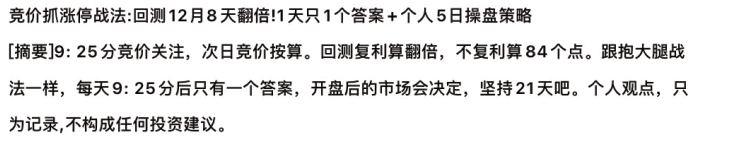 竞价抓涨停战法:回测12月8天翻倍!1天只1个答案+个人5日操盘策略

[摘要]9: 25分竞价关注，次日竞价按算。回测复利算翻倍，不复利算84个点。跟抱大腿战法一样，每天9: 25分后只有一个答案，开盘后的市场会决定，坚持21天吧。个人观点，只为记录,不构成任何投资建议。